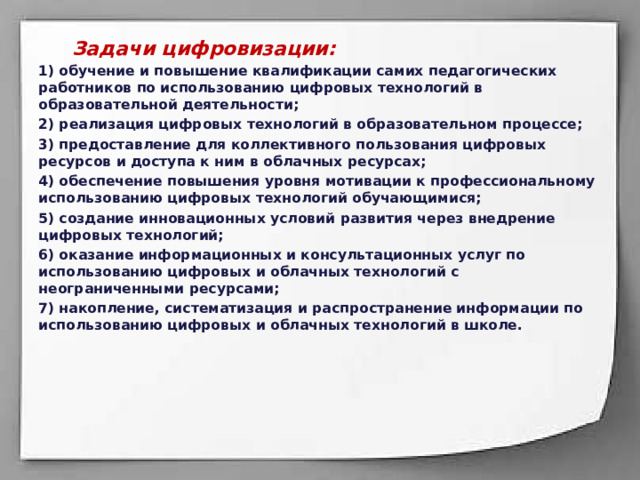 Задачи цифровизации:

1) обучение и повышение квалификации самих педагогических работников по использованию цифровых технологий в образовательной деятельности;

2) реализация цифровых технологий в образовательном процессе;

3) предоставление для коллективного пользования цифровых ресурсов и доступа к ним в облачных ресурсах;

4) обеспечение повышения уровня мотивации к профессиональному использованию цифровых технологий обучающимися;

5) создание инновационных условий развития через внедрение цифровых технологий;

6) оказание информационных и консультационных услуг по использованию цифровых и облачных технологий с неограниченными ресурсами;

7) накопление, систематизация и распространение информации по использованию цифровых и облачных технологий в школе.